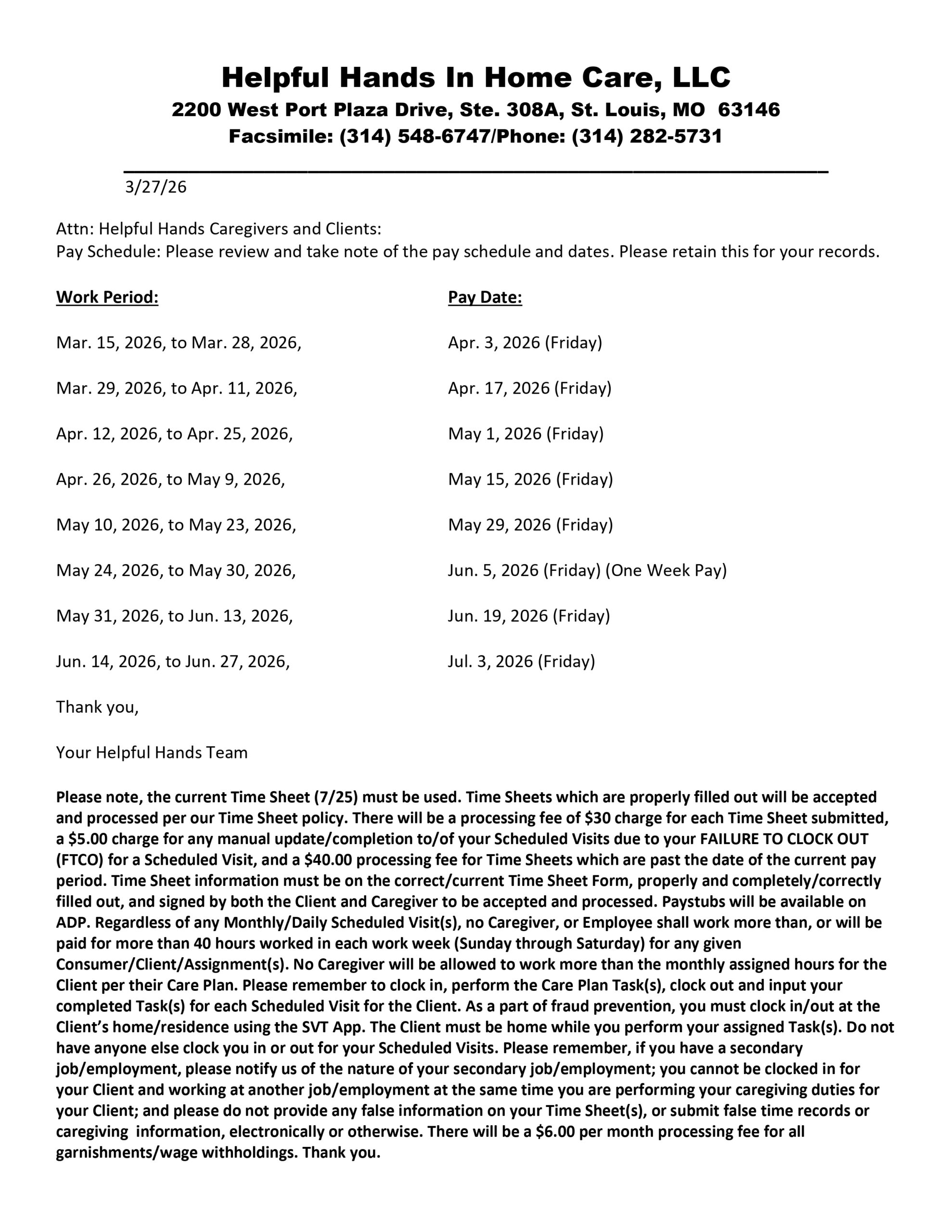 Helpful Hands In Home Care, LLC
2200 West Port Plaza Drive, Ste. 308A, St. Louis, MO 63146
Facsimile: (314) 548-6747/Phone: (314) 282-5731

3/27/26

Attn: Helpful Hands Caregivers and Clients:
Pay Schedule: Please review and take note of the pay schedule and dates. Please retain this for your records.

| Work Period: | Pay Date: |
|---|---|
| Mar. 15, 2026, to Mar. 28, 2026, | Apr. 3, 2026 (Friday) |
| Mar. 29, 2026, to Apr. 11, 2026, | Apr. 17, 2026 (Friday) |
| Apr. 12, 2026, to Apr. 25, 2026, | May 1, 2026 (Friday) |
| Apr. 26, 2026, to May 9, 2026, | May 15, 2026 (Friday) |
| May 10, 2026, to May 23, 2026, | May 29, 2026 (Friday) |
| May 24, 2026, to May 30, 2026, | Jun. 5, 2026 (Friday) (One Week Pay) |
| May 31, 2026, to Jun. 13, 2026, | Jun. 19, 2026 (Friday) |
| Jun. 14, 2026, to Jun. 27, 2026, | Jul. 3, 2026 (Friday) |

Thank you,

Your Helpful Hands Team

Please note, the current Time Sheet (7/25) must be used. Time Sheets which are properly filled out will be accepted and processed per our Time Sheet policy. There will be a processing fee of $30 charge for each Time Sheet submitted, a $5.00 charge for any manual update/completion to/of your Scheduled Visits due to your FAILURE TO CLOCK OUT (FTCO) for a Scheduled Visit, and a $40.00 processing fee for Time Sheets which are past the date of the current pay period. Time Sheet information must be on the correct/current Time Sheet Form, properly and completely/correctly filled out, and signed by both the Client and Caregiver to be accepted and processed. Paystubs will be available on ADP. Regardless of any Monthly/Daily Scheduled Visit(s), no Caregiver, or Employee shall work more than, or will be paid for more than 40 hours worked in each work week (Sunday through Saturday) for any given Consumer/Client/Assignment(s). No Caregiver will be allowed to work more than the monthly assigned hours for the Client per their Care Plan. Please remember to clock in, perform the Care Plan Task(s), clock out and input your completed Task(s) for each Scheduled Visit for the Client. As a part of fraud prevention, you must clock in/out at the Client's home/residence using the SVT App. The Client must be home while you perform your assigned Task(s). Do not have anyone else clock you in or out for your Scheduled Visits. Please remember, if you have a secondary job/employment, please notify us of the nature of your secondary job/employment; you cannot be clocked in for your Client and working at another job/employment at the same time you are performing your caregiving duties for your Client; and please do not provide any false information on your Time Sheet(s), or submit false time records or caregiving information, electronically or otherwise. There will be a $6.00 per month processing fee for all garnishments/wage withholdings. Thank you.